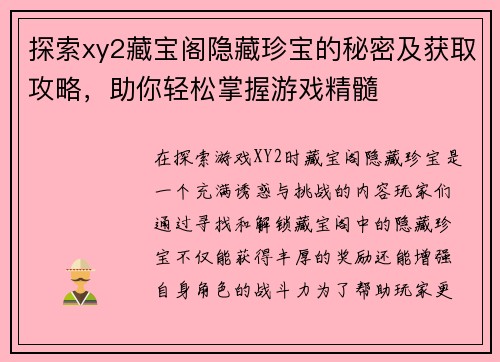 探索xy2藏宝阁隐藏珍宝的秘密及获取攻略，助你轻松掌握游戏精髓

在探索游戏XY2时藏宝阁隐藏珍宝是一个充满诱惑与挑战的内容玩家们通过寻找和解锁藏宝阁中的隐藏珍宝不仅能获得丰厚的奖励还能增强自身角色的战斗力为了帮助玩家更